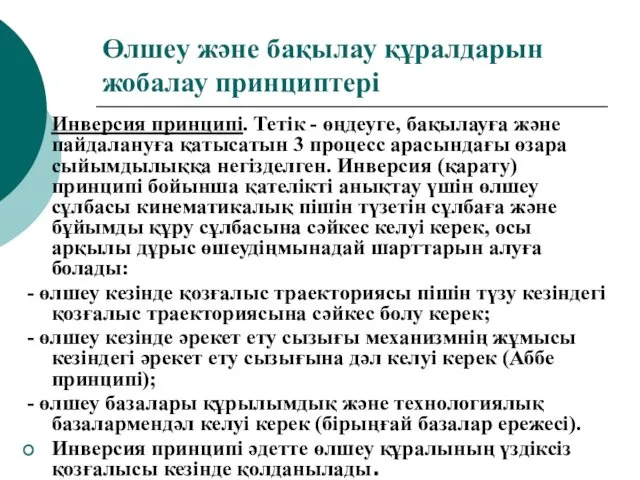 Өлшеу және бақылау құралдарын жобалау принциптері

Инверсия принципі. Тетік - өңдеуге, бақылауға және пайдалануға қатысатын 3 процесс арасындағы өзара сыйымдылыққа негізделген. Инверсия (қарату) принципі бойынша қателікті анықтау үшін өлшеу сұлбасы кинематикалық пішін түзетін сұлбаға және бұйымды құру сұлбасына сәйкес келуі керек, осы арқылы дұрыс өшеудіңмынадай шарттарын алуға болады:

- өлшеу кезінде қозғалыс траекториясы пішін түзу кезіндегі қозғалыс траекториясына сәйкес болу керек;

- өлшеу кезінде әрекет ету сызығы механизмнің жұмысы кезіндегі әрекет ету сызығына дәл келуі керек (Аббе принципі);

- өлшеу базалары құрылымдық және технологиялық базалармендәл келуі керек (бірыңғай базалар ережесі).

Инверсия принципі әдетте өлшеу құралының үздіксіз қозғалысы кезінде қолданылады.